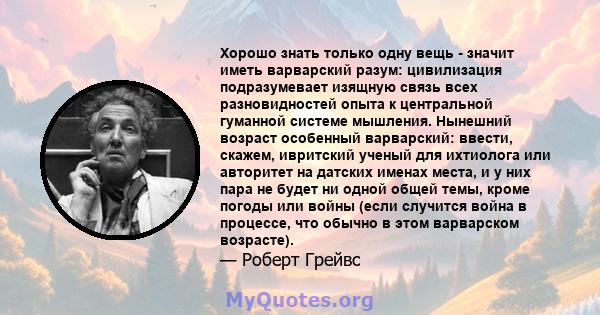 Хорошо знать только одну вещь - значит иметь варварский разум: цивилизация подразумевает изящную связь всех разновидностей опыта к центральной гуманной системе мышления. Нынешний возраст особенный варварский: ввести, скажем, ивритский ученый для ихтиолога или авторитет на датских именах места, и у них пара не будет ни одной общей темы, кроме погоды или войны (если случится война в процессе, что обычно в этом варварском возрасте).

— Роберт Грейвс

MyQuotes.org